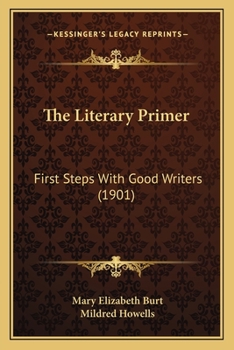 —KESSINGER'S LEGACY REPRINTS—

The Literary Primer

First Steps With Good Writers (1901)

Mary Elizabeth Burt
Mildred Howells